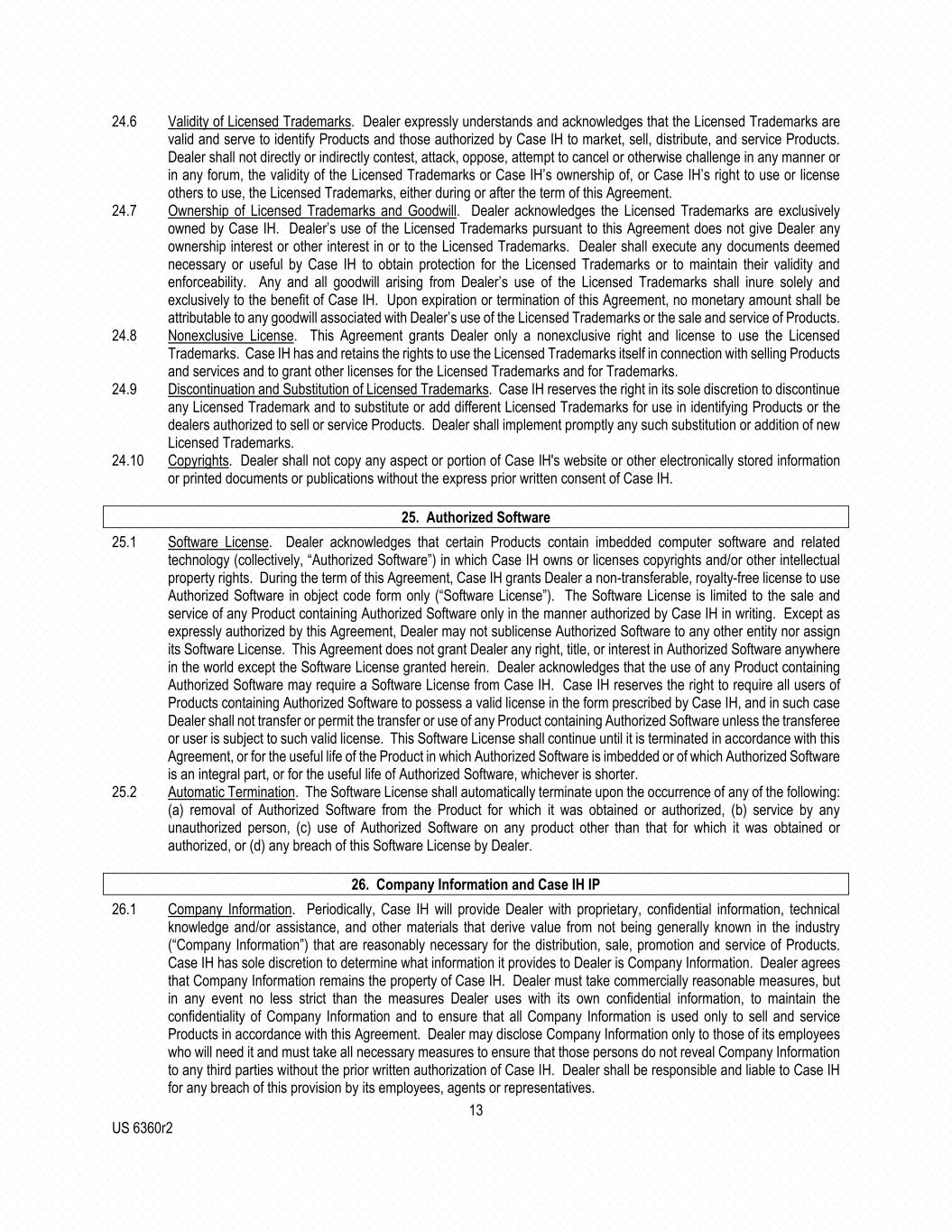 24.6 Validity of Licensed Trademarks. Dealer expressly understands and acknowledges that the Licensed Trademarks are valid and serve to identify Products and those authorized by Case IH to market, sell, distribute, and service Products. Dealer shall not directly or indirectly contest, attack, oppose, attempt to cancel or otherwise challenge in any manner or in any forum, the validity of the Licensed Trademarks or Case IH's ownership of, or Case IH's right to use or license others to use, the Licensed Trademarks, either during or after the term of this Agreement.

24.7 Ownership of Licensed Trademarks and Goodwill. Dealer acknowledges the Licensed Trademarks are exclusively owned by Case IH. Dealer's use of the Licensed Trademarks pursuant to this Agreement does not give Dealer any ownership interest or other interest in or to the Licensed Trademarks. Dealer shall execute any documents deemed necessary or useful by Case IH to obtain protection for the Licensed Trademarks or to maintain their validity and enforceability. Any and all goodwill arising from Dealer's use of the Licensed Trademarks shall inure solely and exclusively to the benefit of Case IH. Upon expiration or termination of this Agreement, no monetary amount shall be attributable to any goodwill associated with Dealer's use of the Licensed Trademarks or the sale and service of Products.

24.8 Nonexclusive License. This Agreement grants Dealer only a nonexclusive right and license to use the Licensed Trademarks. Case IH has and retains the rights to use the Licensed Trademarks itself in connection with selling Products and services and to grant other licenses for the Licensed Trademarks and for Trademarks.

24.9 Discontinuation and Substitution of Licensed Trademarks. Case IH reserves the right in its sole discretion to discontinue any Licensed Trademark and to substitute or add different Licensed Trademarks for use in identifying Products or the dealers authorized to sell or service Products. Dealer shall implement promptly any such substitution or addition of new Licensed Trademarks.

24.10 Copyrights. Dealer shall not copy any aspect or portion of Case IH's website or other electronically stored information or printed documents or publications without the express prior written consent of Case IH.

25. Authorized Software

25.1 Software License. Dealer acknowledges that certain Products contain imbedded computer software and related technology (collectively, "Authorized Software") in which Case IH owns or licenses copyrights and/or other intellectual property rights. During the term of this Agreement, Case IH grants Dealer a non-transferable, royalty-free license to use Authorized Software in object code form only ("Software License"). The Software License is limited to the sale and service of any Product containing Authorized Software only in the manner authorized by Case IH in writing. Except as expressly authorized by this Agreement, Dealer may not sublicense Authorized Software to any other entity nor assign its Software License. This Agreement does not grant Dealer any right, title, or interest in Authorized Software anywhere in the world except the Software License granted herein. Dealer acknowledges that the use of any Product containing Authorized Software may require a Software License from Case IH. Case IH reserves the right to require all users of Products containing Authorized Software to possess a valid license in the form prescribed by Case IH, and in such case Dealer shall not transfer or permit the transfer or use of any Product containing Authorized Software unless the transferee or user is subject to such valid license. This Software License shall continue until it is terminated in accordance with this Agreement, or for the useful life of the Product in which Authorized Software is imbedded or of which Authorized Software is an integral part, or for the useful life of Authorized Software, whichever is shorter.

25.2 Automatic Termination. The Software License shall automatically terminate upon the occurrence of any of the following: (a) removal of Authorized Software from the Product for which it was obtained or authorized, (b) service by any unauthorized person, (c) use of Authorized Software on any product other than that for which it was obtained or authorized, or (d) any breach of this Software License by Dealer.

26. Company Information and Case IH IP

26.1 Company Information. Periodically, Case IH will provide Dealer with proprietary, confidential information, technical knowledge and/or assistance, and other materials that derive value from not being generally known in the industry ("Company Information") that are reasonably necessary for the distribution, sale, promotion and service of Products. Case IH has sole discretion to determine what information it provides to Dealer is Company Information. Dealer agrees that Company Information remains the property of Case IH. Dealer must take commercially reasonable measures, but in any event no less strict than the measures Dealer uses with its own confidential information, to maintain the confidentiality of Company Information and to ensure that all Company Information is used only to sell and service Products in accordance with this Agreement. Dealer may disclose Company Information only to those of its employees who will need it and must take all necessary measures to ensure that those persons do not reveal Company Information to any third parties without the prior written authorization of Case IH. Dealer shall be responsible and liable to Case IH for any breach of this provision by its employees, agents or representatives.

13

US 6360r2